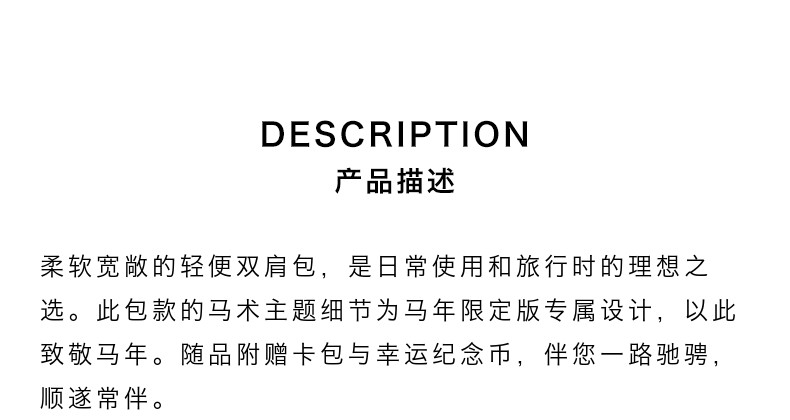 DESCRIPTION
产品描述

柔软宽敞的轻便双肩包，是日常使用和旅行时的理想之选。此包款的马术主题细节为马年限定版专属设计，以此致敬马年。随品附赠卡包与幸运纪念币，伴您一路驰骋，顺遂常伴。